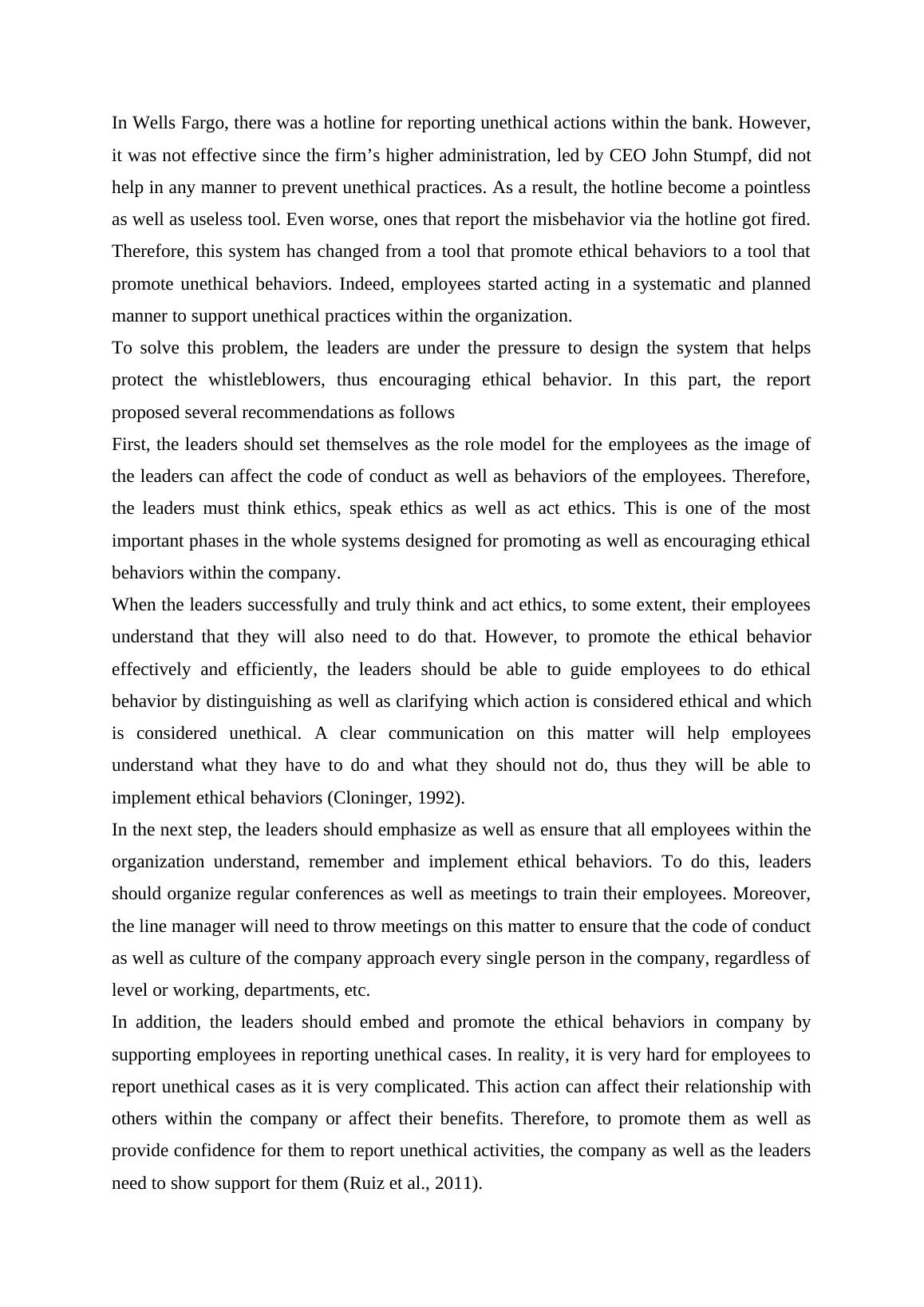 In Wells Fargo, there was a hotline for reporting unethical actions within the bank. However, it was not effective since the firm’s higher administration, led by CEO John Stumpf, did not help in any manner to prevent unethical practices. As a result, the hotline become a pointless as well as useless tool. Even worse, ones that report the misbehavior via the hotline got fired. Therefore, this system has changed from a tool that promote ethical behaviors to a tool that promote unethical behaviors. Indeed, employees started acting in a systematic and planned manner to support unethical practices within the organization.

To solve this problem, the leaders are under the pressure to design the system that helps protect the whistleblowers, thus encouraging ethical behavior. In this part, the report proposed several recommendations as follows

First, the leaders should set themselves as the role model for the employees as the image of the leaders can affect the code of conduct as well as behaviors of the employees. Therefore, the leaders must think ethics, speak ethics as well as act ethics. This is one of the most important phases in the whole systems designed for promoting as well as encouraging ethical behaviors within the company.

When the leaders successfully and truly think and act ethics, to some extent, their employees understand that they will also need to do that. However, to promote the ethical behavior effectively and efficiently, the leaders should be able to guide employees to do ethical behavior by distinguishing as well as clarifying which action is considered ethical and which is considered unethical. A clear communication on this matter will help employees understand what they have to do and what they should not do, thus they will be able to implement ethical behaviors (Cloninger, 1992).

In the next step, the leaders should emphasize as well as ensure that all employees within the organization understand, remember and implement ethical behaviors. To do this, leaders should organize regular conferences as well as meetings to train their employees. Moreover, the line manager will need to throw meetings on this matter to ensure that the code of conduct as well as culture of the company approach every single person in the company, regardless of level or working, departments, etc.

In addition, the leaders should embed and promote the ethical behaviors in company by supporting employees in reporting unethical cases. In reality, it is very hard for employees to report unethical cases as it is very complicated. This action can affect their relationship with others within the company or affect their benefits. Therefore, to promote them as well as provide confidence for them to report unethical activities, the company as well as the leaders need to show support for them (Ruiz et al., 2011).